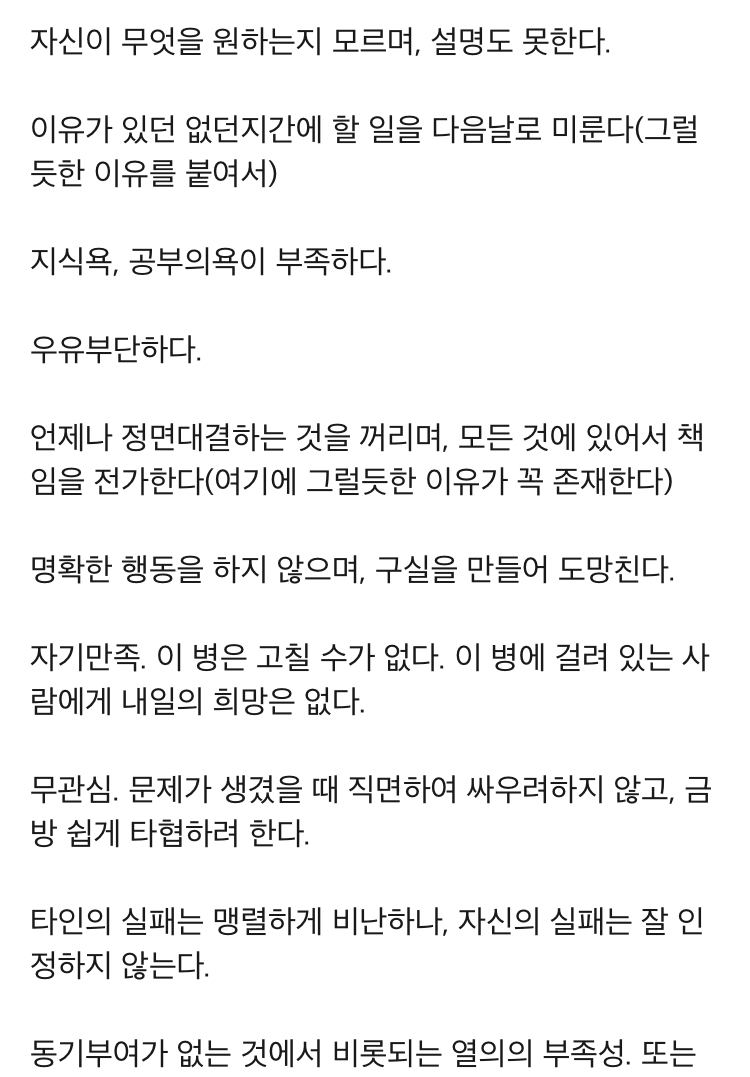 자신이 무엇을 원하는지 모르며, 설명도 못한다.

이유가 있던 없던지간에 할 일을 다음날로 미룬다(그럴듯한 이유를 붙여서)

지식욕, 공부의욕이 부족하다.

우유부단하다.

언제나 정면대결하는 것을 꺼리며, 모든 것에 있어서 책임을 전가한다(여기에 그럴듯한 이유가 꼭 존재한다)

명확한 행동을 하지 않으며, 구실을 만들어 도망친다.

자기만족. 이 병은 고칠 수가 없다. 이 병에 걸려 있는 사람에게 내일의 희망은 없다.

무관심. 문제가 생겼을 때 직면하여 싸우려하지 않고, 금방 쉽게 타협하려 한다.

타인의 실패는 맹렬하게 비난하나, 자신의 실패는 잘 인정하지 않는다.

동기부여가 없는 것에서 비롯되는 열의의 부족성. 또는